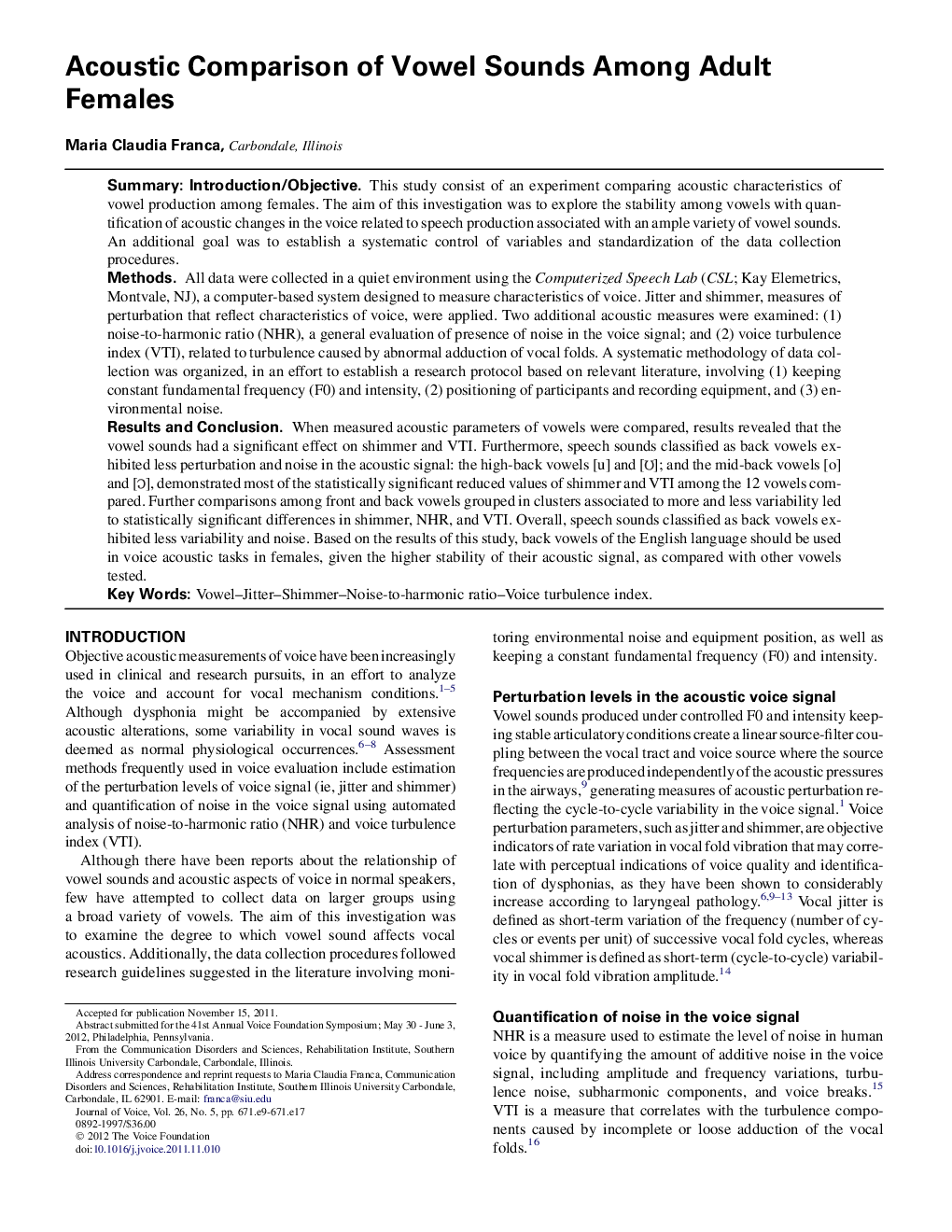 Acoustic Comparison of Vowel Sounds Among Adult Females

Maria Claudia Franca, Carbondale, Illinois

Summary: Introduction/Objective. This study consist of an experiment comparing acoustic characteristics of vowel production among females. The aim of this investigation was to explore the stability among vowels with quantification of acoustic changes in the voice related to speech production associated with an ample variety of vowel sounds. An additional goal was to establish a systematic control of variables and standardization of the data collection procedures.
Methods. All data were collected in a quiet environment using the Computerized Speech Lab (CSL; Kay Elemetrics, Montvale, NJ), a computer-based system designed to measure characteristics of voice. Jitter and shimmer, measures of perturbation that reflect characteristics of voice, were applied. Two additional acoustic measures were examined: (1) noise-to-harmonic ratio (NHR), a general evaluation of presence of noise in the voice signal; and (2) voice turbulence index (VTI), related to turbulence caused by abnormal adduction of vocal folds. A systematic methodology of data collection was organized, in an effort to establish a research protocol based on relevant literature, involving (1) keeping constant fundamental frequency (F0) and intensity, (2) positioning of participants and recording equipment, and (3) environmental noise.
Results and Conclusion. When measured acoustic parameters of vowels were compared, results revealed that the vowel sounds had a significant effect on shimmer and VTI. Furthermore, speech sounds classified as back vowels exhibited less perturbation and noise in the acoustic signal: the high-back vowels [u] and [ʊ]; and the mid-back vowels [o] and [ɔ], demonstrated most of the statistically significant reduced values of shimmer and VTI among the 12 vowels compared. Further comparisons among front and back vowels grouped in clusters associated to more and less variability led to statistically significant differences in shimmer, NHR, and VTI. Overall, speech sounds classified as back vowels exhibited less variability and noise. Based on the results of this study, back vowels of the English language should be used in voice acoustic tasks in females, given the higher stability of their acoustic signal, as compared with other vowels tested.
Key Words: Vowel–Jitter–Shimmer–Noise-to-harmonic ratio–Voice turbulence index.

INTRODUCTION
Objective acoustic measurements of voice have been increasingly used in clinical and research pursuits, in an effort to analyze the voice and account for vocal mechanism conditions.$^{1–5}$ Although dysphonia might be accompanied by extensive acoustic alterations, some variability in vocal sound waves is deemed as normal physiological occurrences.$^{6–8}$ Assessment methods frequently used in voice evaluation include estimation of the perturbation levels of voice signal (ie, jitter and shimmer) and quantification of noise in the voice signal using automated analysis of noise-to-harmonic ratio (NHR) and voice turbulence index (VTI).

Although there have been reports about the relationship of vowel sounds and acoustic aspects of voice in normal speakers, few have attempted to collect data on larger groups using a broad variety of vowels. The aim of this investigation was to examine the degree to which vowel sound affects vocal acoustics. Additionally, the data collection procedures followed research guidelines suggested in the literature involving monitoring environmental noise and equipment position, as well as keeping a constant fundamental frequency (F0) and intensity.

Accepted for publication November 15, 2011.
Abstract submitted for the 41st Annual Voice Foundation Symposium; May 30 - June 3, 2012, Philadelphia, Pennsylvania.
From the Communication Disorders and Sciences, Rehabilitation Institute, Southern Illinois University Carbondale, Carbondale, Illinois.
Address correspondence and reprint requests to Maria Claudia Franca, Communication Disorders and Sciences, Rehabilitation Institute, Southern Illinois University Carbondale, Carbondale, IL 62901. E-mail: franca@siu.edu
Journal of Voice, Vol. 26, No. 5, pp. 671.e9-671.e17
0892-1997/$36.00
© 2012 The Voice Foundation
doi:10.1016/j.jvoice.2011.11.010

Perturbation levels in the acoustic voice signal
Vowel sounds produced under controlled F0 and intensity keeping stable articulatory conditions create a linear source-filter coupling between the vocal tract and voice source where the source frequencies are produced independently of the acoustic pressures in the airways,$^{9}$ generating measures of acoustic perturbation reflecting the cycle-to-cycle variability in the voice signal.$^{1}$ Voice perturbation parameters, such as jitter and shimmer, are objective indicators of rate variation in vocal fold vibration that may correlate with perceptual indications of voice quality and identification of dysphonias, as they have been shown to considerably increase according to laryngeal pathology.$^{6,9–13}$ Vocal jitter is defined as short-term variation of the frequency (number of cycles or events per unit) of successive vocal fold cycles, whereas vocal shimmer is defined as short-term (cycle-to-cycle) variability in vocal fold vibration amplitude.$^{14}$

Quantification of noise in the voice signal
NHR is a measure used to estimate the level of noise in human voice by quantifying the amount of additive noise in the voice signal, including amplitude and frequency variations, turbulence noise, subharmonic components, and voice breaks.$^{15}$ VTI is a measure that correlates with the turbulence components caused by incomplete or loose adduction of the vocal folds.$^{16}$